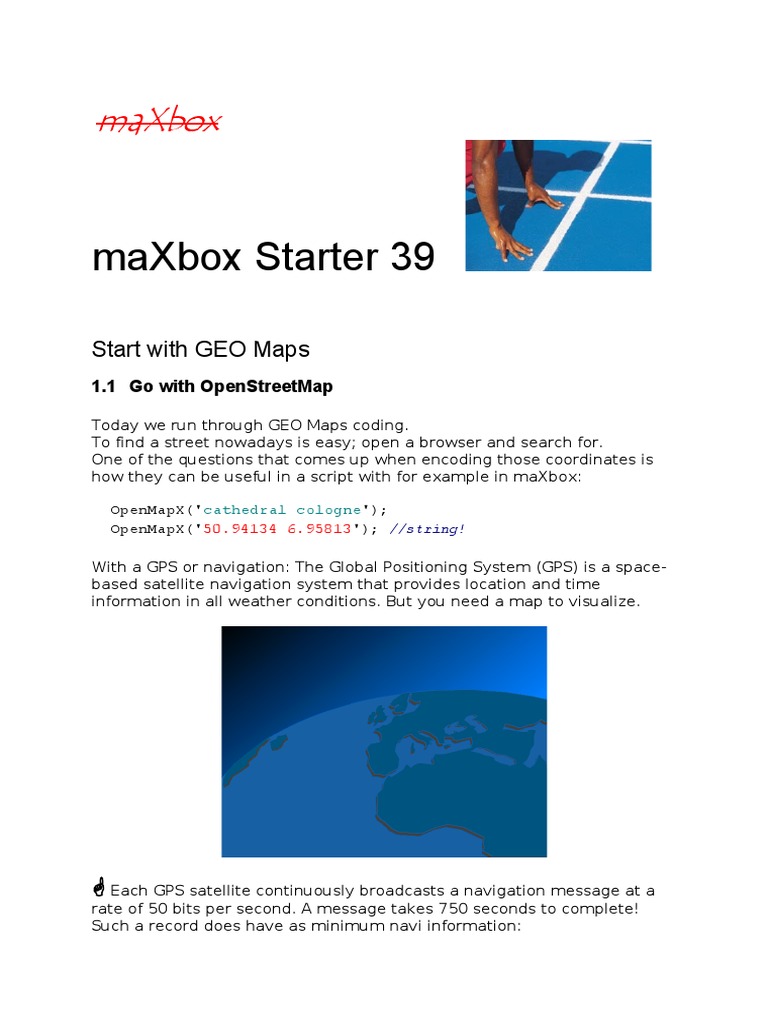 maXbox

maXbox Starter 39

Start with GEO Maps

1.1 Go with OpenStreetMap

Today we run through GEO Maps coding.
To find a street nowadays is easy; open a browser and search for.
One of the questions that comes up when encoding those coordinates is how they can be useful in a script with for example in maXbox:

OpenMapX('cathedral cologne');
OpenMapX('50.94134 6.95813'); //string!

With a GPS or navigation: The Global Positioning System (GPS) is a space-based satellite navigation system that provides location and time information in all weather conditions. But you need a map to visualize.

Each GPS satellite continuously broadcasts a navigation message at a rate of 50 bits per second. A message takes 750 seconds to complete! Such a record does have as minimum navi information: